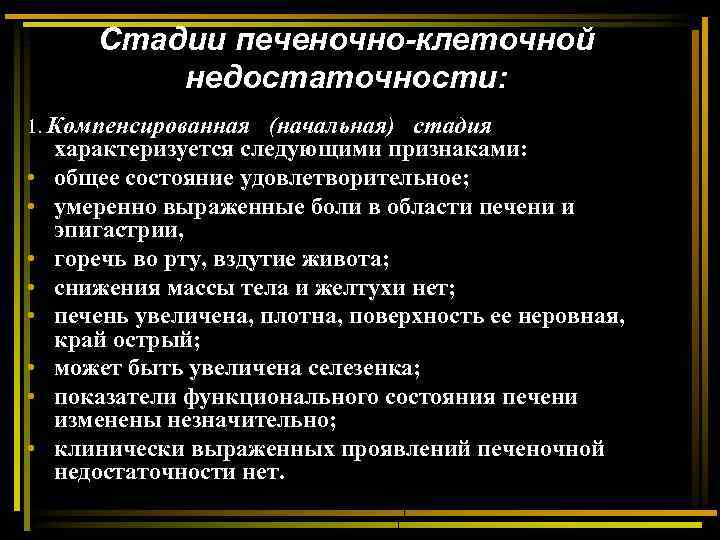 Стадии печеночно-клеточной недостаточности:

1. Компенсированная (начальная) стадия характеризуется следующими признаками:
• общее состояние удовлетворительное;
• умеренно выраженные боли в области печени и эпигастрии,
• горечь во рту, вздутие живота;
• снижения массы тела и желтухи нет;
• печень увеличена, плотна, поверхность ее неровная, край острый;
• может быть увеличена селезенка;
• показатели функционального состояния печени изменены незначительно;
• клинически выраженных проявлений печеночной недостаточности нет.